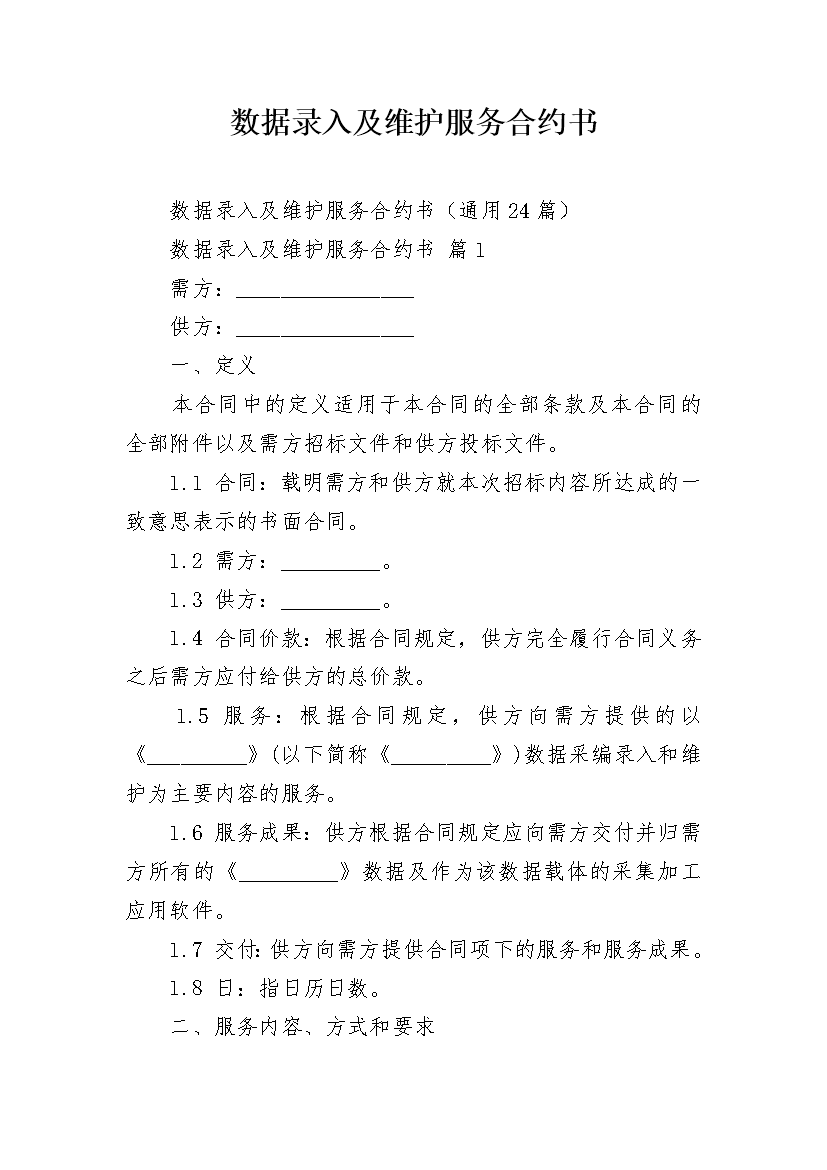 数据录入及维护服务合约书

数据录入及维护服务合约书（通用24篇）

数据录入及维护服务合约书 篇1

需方：________________

供方：________________

一、定义

本合同中的定义适用于本合同的全部条款及本合同的全部附件以及需方招标文件和供方投标文件。

1.1 合同：载明需方和供方就本次招标内容所达成的一致意思表示的书面合同。

1.2 需方：_________。

1.3 供方：_________。

1.4 合同价款：根据合同规定，供方完全履行合同义务之后需方应付给供方的总价款。

1.5 服务：根据合同规定，供方向需方提供的以《_________》(以下简称《_________》)数据采编录入和维护为主要内容的服务。

1.6 服务成果：供方根据合同规定应向需方交付并归需方所有的《_________》数据及作为该数据载体的采集加工应用软件。

1.7 交付：供方向需方提供合同项下的服务和服务成果。

1.8 日：指日历日数。

二、服务内容、方式和要求